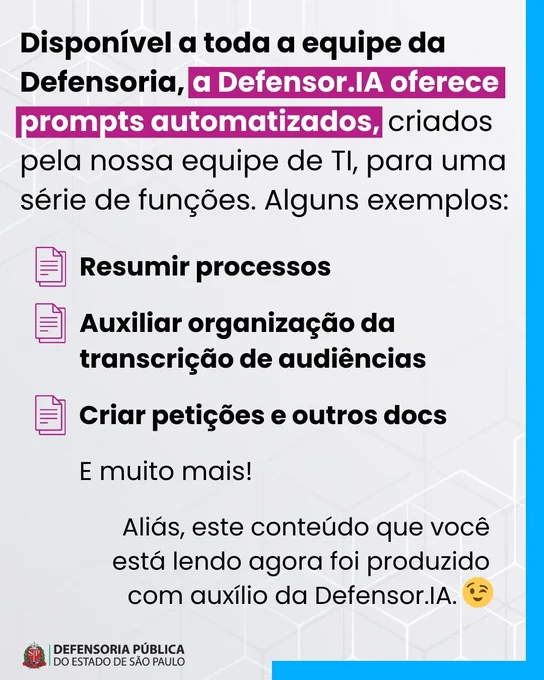 Disponível a toda a equipe da Defensoria, a Defensor.IA oferece prompts automatizados, criados pela nossa equipe de TI, para uma série de funções. Alguns exemplos:

Resumir processos

Auxiliar organização da transcrição de audiências

Criar petições e outros docs

E muito mais!

Aliás, este conteúdo que você está lendo agora foi produzido com auxílio da Defensor.IA. 😉

DEFENSORIA PÚBLICA
DO ESTADO DE SÃO PAULO